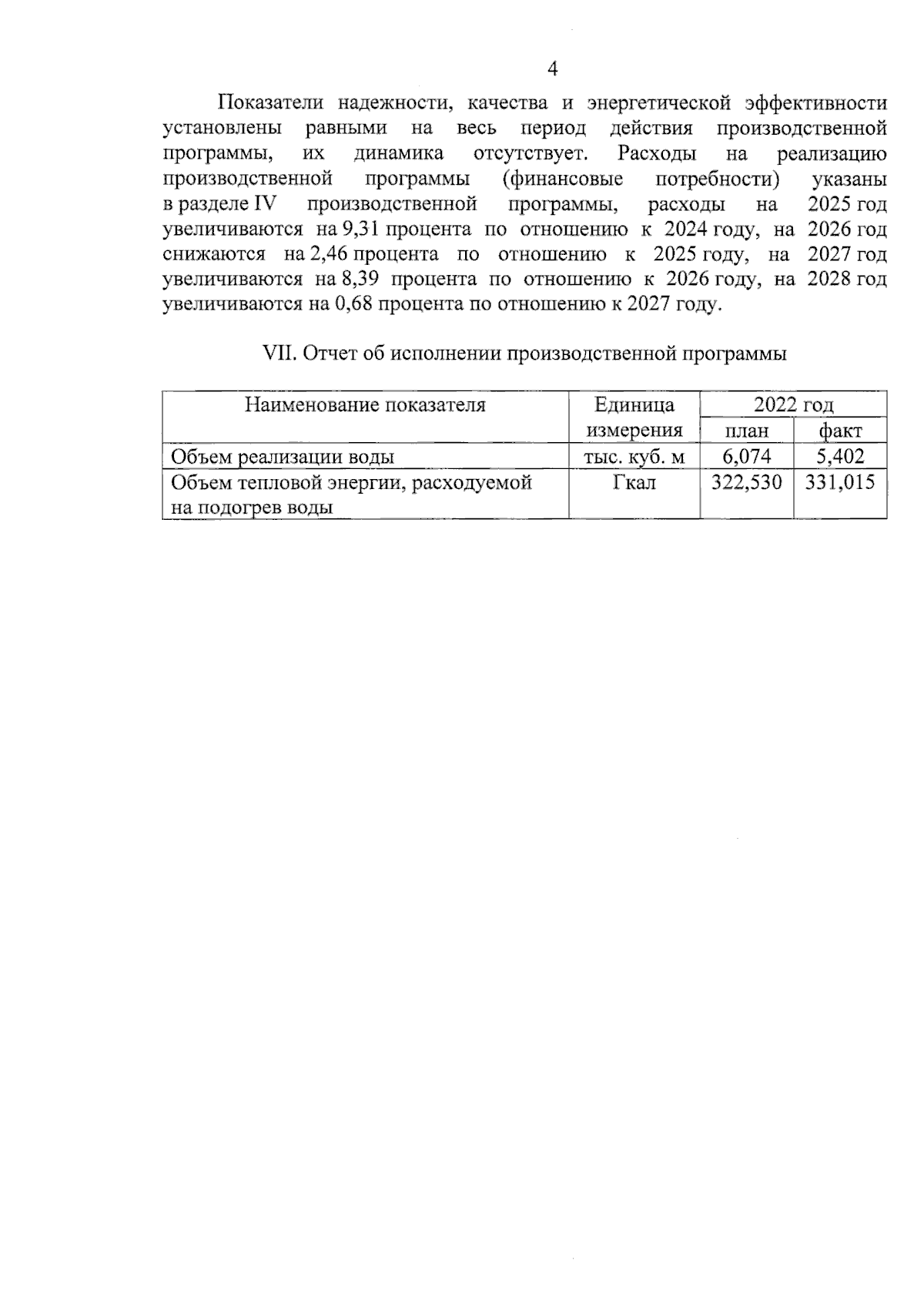 4

Показатели надежности, качества и энергетической эффективности установлены равными на весь период действия производственной программы, их динамика отсутствует. Расходы на реализацию производственной программы (финансовые потребности) указаны в разделе IV производственной программы, расходы на 2025 год увеличиваются на 9,31 процента по отношению к 2024 году, на 2026 год снижаются на 2,46 процента по отношению к 2025 году, на 2027 год увеличиваются на 8,39 процента по отношению к 2026 году, на 2028 год увеличиваются на 0,68 процента по отношению к 2027 году.

VII. Отчет об исполнении производственной программы

| Наименование показателя | Единица измерения | 2022 год план | 2022 год факт |
|---|---|---|---|
| Объем реализации воды | тыс. куб. м | 6,074 | 5,402 |
| Объем тепловой энергии, расходуемой на подогрев воды | Гкал | 322,530 | 331,015 |